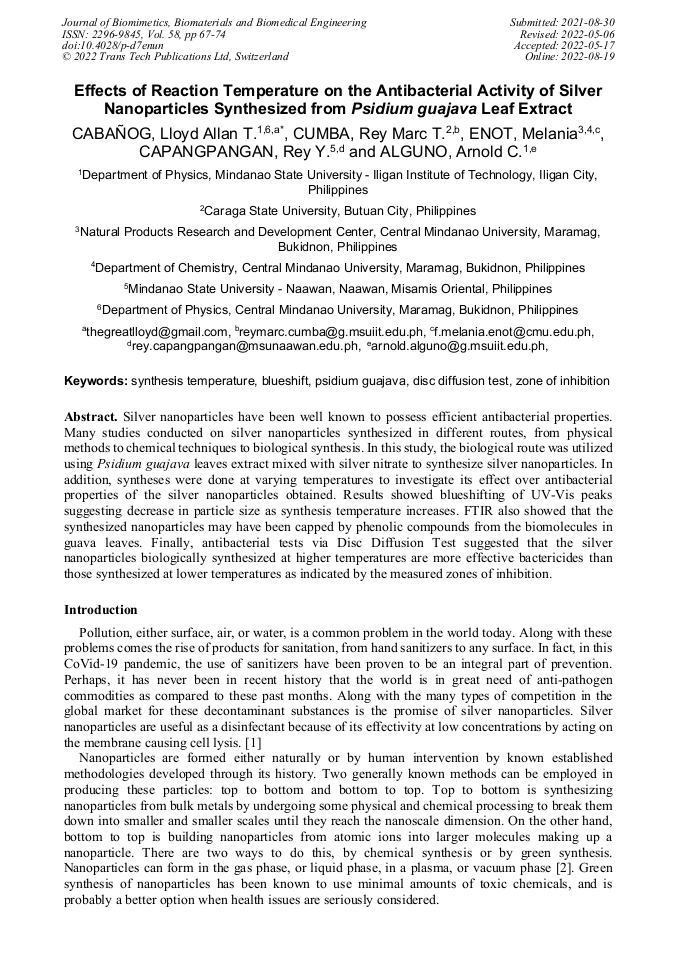 Journal of Biomimetics, Biomaterials and Biomedical Engineering
ISSN: 2296-9845, Vol. 58, pp 67-74
doi:10.4028/p-d7enun
© 2022 Trans Tech Publications Ltd, Switzerland

Submitted: 2021-08-30
Revised: 2022-05-06
Accepted: 2022-05-17
Online: 2022-08-19

Effects of Reaction Temperature on the Antibacterial Activity of Silver Nanoparticles Synthesized from Psidium guajava Leaf Extract

CABAÑOG, Lloyd Allan T.$^{1,6,a*}$, CUMBA, Rey Marc T.$^{2,b}$, ENOT, Melania$^{3,4,c}$, CAPANGPANGAN, Rey Y.$^{5,d}$ and ALGUNO, Arnold C.$^{1,e}$

$^1$Department of Physics, Mindanao State University - Iligan Institute of Technology, Iligan City, Philippines

$^2$Caraga State University, Butuan City, Philippines

$^3$Natural Products Research and Development Center, Central Mindanao University, Maramag, Bukidnon, Philippines

$^4$Department of Chemistry, Central Mindanao University, Maramag, Bukidnon, Philippines

$^5$Mindanao State University - Naawan, Naawan, Misamis Oriental, Philippines

$^6$Department of Physics, Central Mindanao University, Maramag, Bukidnon, Philippines

$^a$thegreatlloyd@gmail.com, $^b$reymarc.cumba@g.msuiit.edu.ph, $^c$f.melania.enot@cmu.edu.ph, $^d$rey.capangpangan@msunaawan.edu.ph, $^e$arnold.alguno@g.msuiit.edu.ph,

Keywords: synthesis temperature, blueshift, psidium guajava, disc diffusion test, zone of inhibition

Abstract. Silver nanoparticles have been well known to possess efficient antibacterial properties. Many studies conducted on silver nanoparticles synthesized in different routes, from physical methods to chemical techniques to biological synthesis. In this study, the biological route was utilized using Psidium guajava leaves extract mixed with silver nitrate to synthesize silver nanoparticles. In addition, syntheses were done at varying temperatures to investigate its effect over antibacterial properties of the silver nanoparticles obtained. Results showed blueshifting of UV-Vis peaks suggesting decrease in particle size as synthesis temperature increases. FTIR also showed that the synthesized nanoparticles may have been capped by phenolic compounds from the biomolecules in guava leaves. Finally, antibacterial tests via Disc Diffusion Test suggested that the silver nanoparticles biologically synthesized at higher temperatures are more effective bactericides than those synthesized at lower temperatures as indicated by the measured zones of inhibition.

Introduction

Pollution, either surface, air, or water, is a common problem in the world today. Along with these problems comes the rise of products for sanitation, from hand sanitizers to any surface. In fact, in this CoVid-19 pandemic, the use of sanitizers have been proven to be an integral part of prevention. Perhaps, it has never been in recent history that the world is in great need of anti-pathogen commodities as compared to these past months. Along with the many types of competition in the global market for these decontaminant substances is the promise of silver nanoparticles. Silver nanoparticles are useful as a disinfectant because of its effectivity at low concentrations by acting on the membrane causing cell lysis. [1]

Nanoparticles are formed either naturally or by human intervention by known established methodologies developed through its history. Two generally known methods can be employed in producing these particles: top to bottom and bottom to top. Top to bottom is synthesizing nanoparticles from bulk metals by undergoing some physical and chemical processing to break them down into smaller and smaller scales until they reach the nanoscale dimension. On the other hand, bottom to top is building nanoparticles from atomic ions into larger molecules making up a nanoparticle. There are two ways to do this, by chemical synthesis or by green synthesis. Nanoparticles can form in the gas phase, or liquid phase, in a plasma, or vacuum phase [2]. Green synthesis of nanoparticles has been known to use minimal amounts of toxic chemicals, and is probably a better option when health issues are seriously considered.